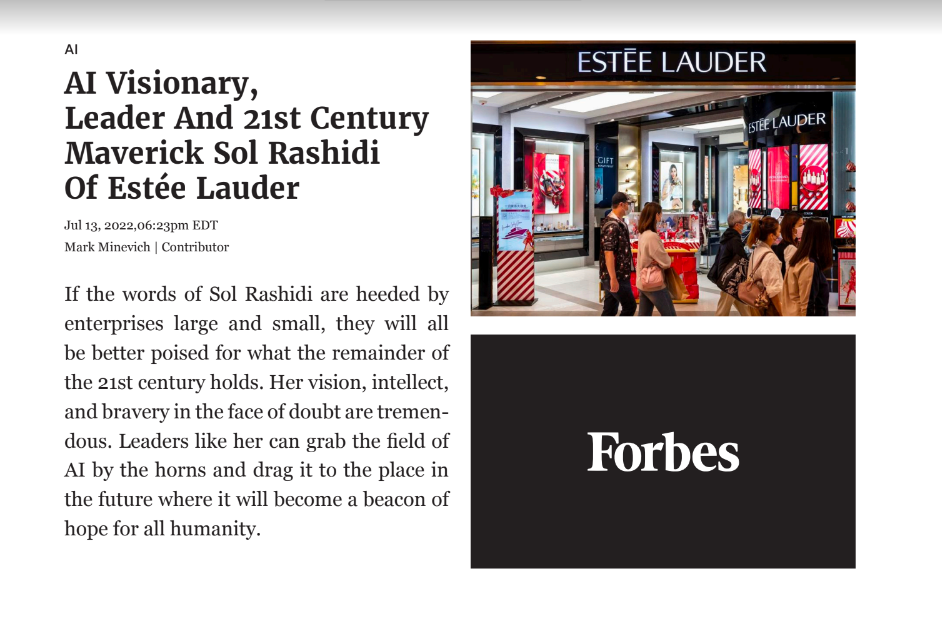 AI

AI Visionary, Leader And 21st Century Maverick Sol Rashidi Of Estée Lauder

Jul 13, 2022,06:23pm EDT
Mark Minevich | Contributor

If the words of Sol Rashidi are heeded by enterprises large and small, they will all be better poised for what the remainder of the 21st century holds. Her vision, intellect, and bravery in the face of doubt are tremendous. Leaders like her can grab the field of AI by the horns and drag it to the place in the future where it will become a beacon of hope for all humanity.

ESTĒE LAUDER

ESTĒE LAUDER

GIFT

Forbes